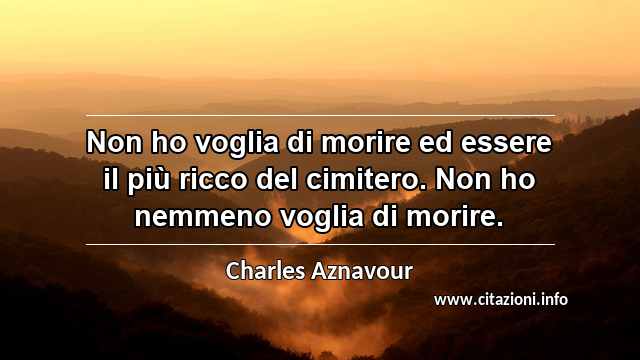 Non ho voglia di morire ed essere il più ricco del cimitero. Non ho nemmeno voglia di morire.

Charles Aznavour

www.citazioni.info